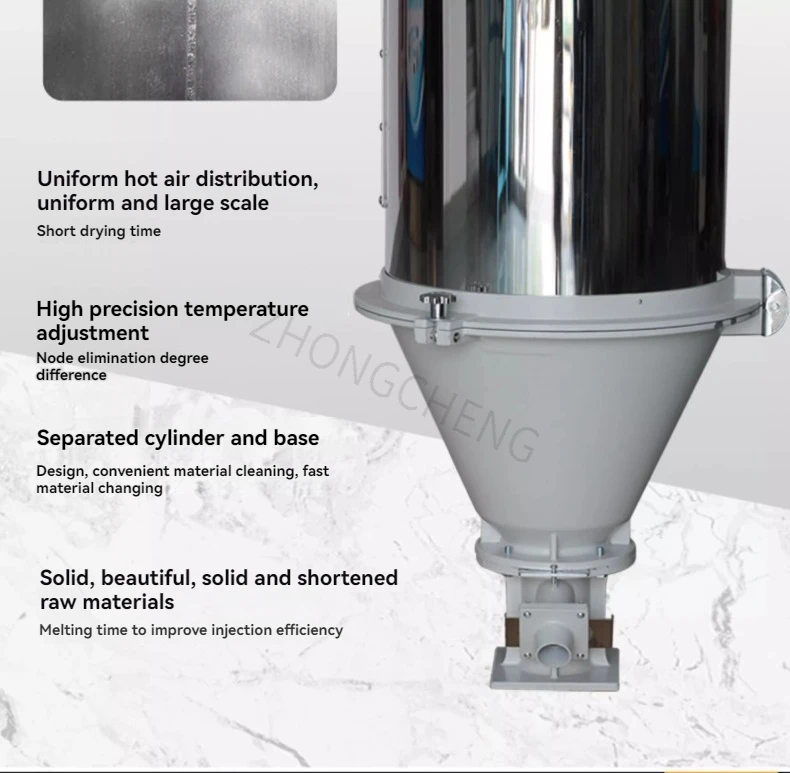 Uniform hot air distribution, uniform and large scale

Short drying time

High precision temperature adjustment

Node elimination degree difference

Separated cylinder and base

Design, convenient material cleaning, fast material changing

Solid, beautiful, solid and shortened raw materials

Melting time to improve injection efficiency

ZHONGCHENG